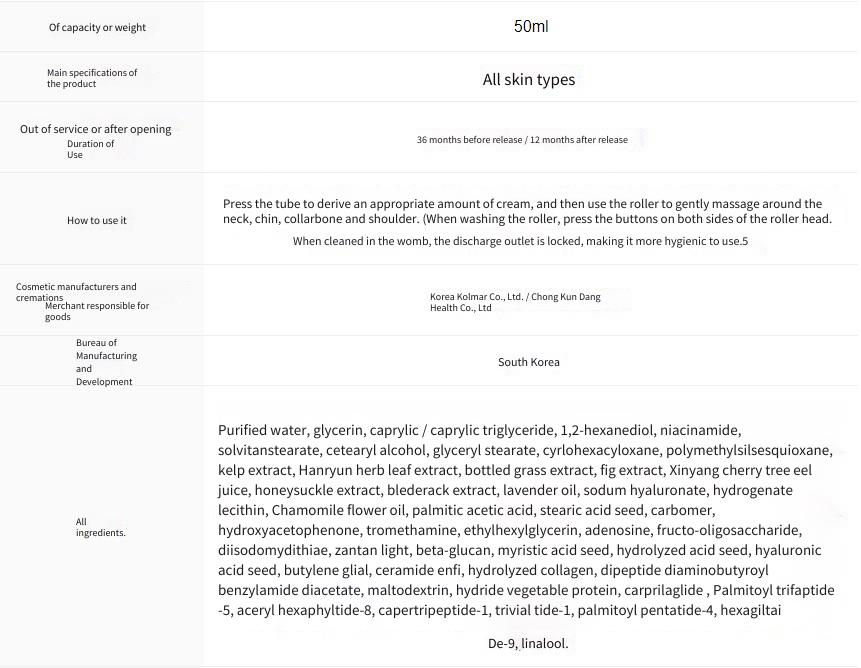 | | |
|---|---|
| Of capacity or weight | 50ml |
| Main specifications of the product | All skin types |
| Out of service or after opening Duration of Use | 36 months before release / 12 months after release |
| How to use it | Press the tube to derive an appropriate amount of cream, and then use the roller to gently massage around the neck, chin, collarbone and shoulder. (When washing the roller, press the buttons on both sides of the roller head. When cleaned in the womb, the discharge outlet is locked, making it more hygienic to use.5 |
| Cosmetic manufacturers and cremations Merchant responsible for goods | Korea Kolmar Co., Ltd. / Chong Kun Dang Health Co., Ltd |
| Bureau of Manufacturing and Development | South Korea |
| All ingredients. | Purified water, glycerin, caprylic / caprylic triglyceride, 1,2-hexanediol, niacinamide, solvitanstearate, cetearyl alcohol, glyceryl stearate, cyrlohexacyloxane, polymethylsilsesquioxane, kelp extract, Hanryun herb leaf extract, bottled grass extract, fig extract, Xinyang cherry tree eel juice, honeysuckle extract, blederack extract, lavender oil, sodum hyaluronate, hydrogenate lecithin, Chamomile flower oil, palmitic acetic acid, stearic acid seed, carbomer, hydroxyacetophenone, tromethamine, ethylhexylglycerin, adenosine, fructo-oligosaccharide, diisodomydithiae, zantan light, beta-glucan, myristic acid seed, hydrolyzed acid seed, hyaluronic acid seed, butylene glial, ceramide enfi, hydrolyzed collagen, dipeptide diaminobutyroyl benzylamide diacetate, maltodextrin, hydride vegetable protein, carprilaglide , Palmitoyl trifaptide -5, aceryl hexaphyltide-8, capertripeptide-1, trivial tide-1, palmitoyl pentatide-4, hexagiltai De-9, linalool. |